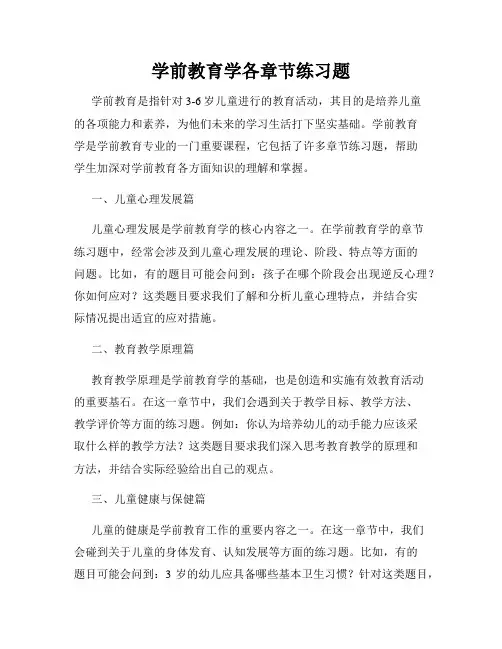 学前教育学各章节练习题

学前教育是指针对 3-6 岁儿童进行的教育活动，其目的是培养儿童的各项能力和素养，为他们未来的学习生活打下坚实基础。学前教育学是学前教育专业的一门重要课程，它包括了许多章节练习题，帮助学生加深对学前教育各方面知识的理解和掌握。

一、儿童心理发展篇

儿童心理发展是学前教育学的核心内容之一。在学前教育学的章节练习题中，经常会涉及到儿童心理发展的理论、阶段、特点等方面的问题。比如，有的题目可能会问到：孩子在哪个阶段会出现逆反心理？你如何应对？这类题目要求我们了解和分析儿童心理特点，并结合实际情况提出适宜的应对措施。

二、教育教学原理篇

教育教学原理是学前教育学的基础，也是创造和实施有效教育活动的重要基石。在这一章节中，我们会遇到关于教学目标、教学方法、教学评价等方面的练习题。例如：你认为培养幼儿的动手能力应该采取什么样的教学方法？这类题目要求我们深入思考教育教学的原理和方法，并结合实际经验给出自己的观点。

三、儿童健康与保健篇

儿童的健康是学前教育工作的重要内容之一。在这一章节中，我们会碰到关于儿童的身体发育、认知发展等方面的练习题。比如，有的题目可能会问到：3 岁的幼儿应具备哪些基本卫生习惯？针对这类题目，